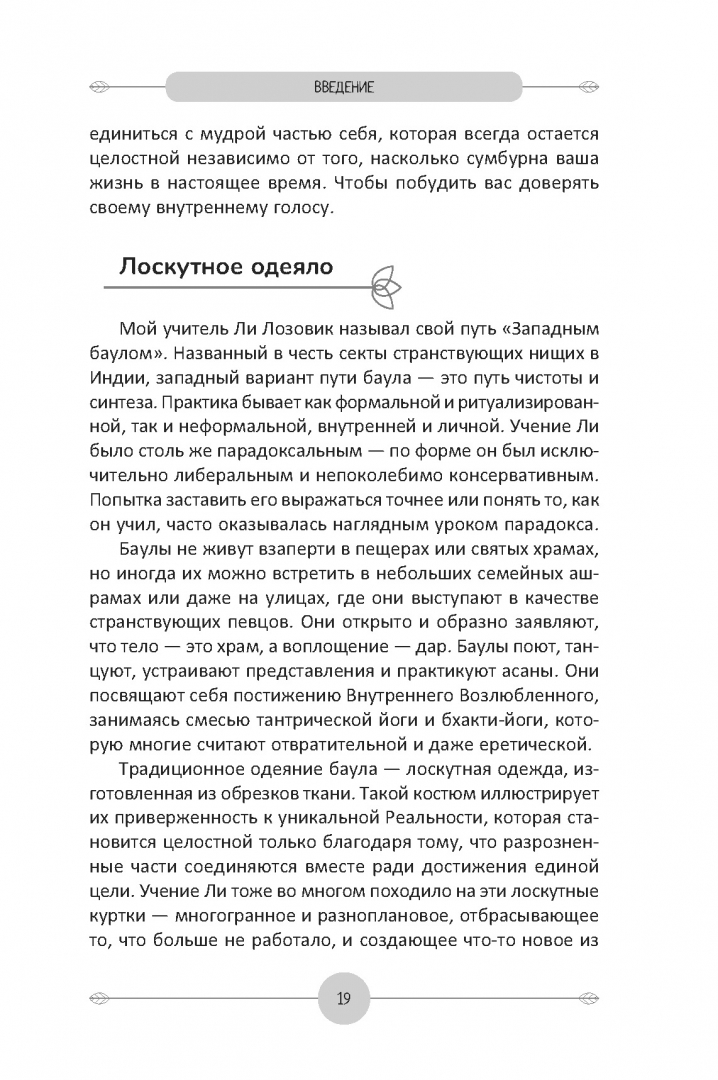 ВВЕДЕНИЕ

единиться с мудрой частью себя, которая всегда остается целостной независимо от того, насколько сумбурна ваша жизнь в настоящее время. Чтобы побудить вас доверять своему внутреннему голосу.

Лоскутное одеяло

Мой учитель Ли Лозовик называл свой путь «Западным баулом». Названный в честь секты странствующих нищих в Индии, западный вариант пути баула — это путь чистоты и синтеза. Практика бывает как формальной и ритуализированной, так и неформальной, внутренней и личной. Учение Ли было столь же парадоксальным — по форме он был исключительно либеральным и непоколебимо консервативным. Попытка заставить его выражаться точнее или понять то, как он учил, часто оказывалась наглядным уроком парадокса.

Баулы не живут взаперти в пещерах или святых храмах, но иногда их можно встретить в небольших семейных ашрамах или даже на улицах, где они выступают в качестве странствующих певцов. Они открыто и образно заявляют, что тело — это храм, а воплощение — дар. Баулы поют, танцуют, устраивают представления и практикуют асаны. Они посвящают себя постижению Внутреннего Возлюбленного, занимаясь смесью тантрической йоги и бхакти-йоги, которую многие считают отвратительной и даже еретической.

Традиционное одеяние баула — лоскутная одежда, изготовленная из обрезков ткани. Такой костюм иллюстрирует их приверженность к уникальной Реальности, которая становится целостной только благодаря тому, что разрозненные части соединяются вместе ради достижения единой цели. Учение Ли тоже во многом походило на эти лоскутные куртки — многогранное и разноплановое, отбрасывающее то, что больше не работало, и создающее что-то новое из

19